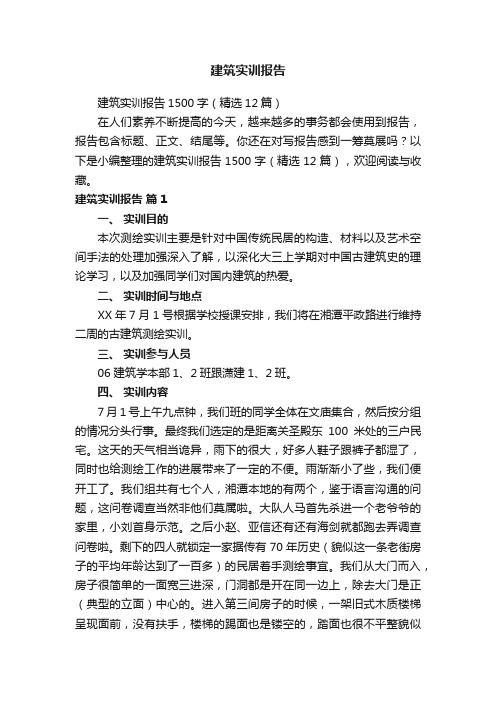 建筑实训报告

建筑实训报告 1500 字（精选 12 篇）

在人们素养不断提高的今天，越来越多的事务都会使用到报告，报告包含标题、正文、结尾等。你还在对写报告感到一筹莫展吗？以下是小编整理的建筑实训报告 1500 字（精选 12 篇），欢迎阅读与收藏。

建筑实训报告 篇 1

一、 实训目的

本次测绘实训主要是针对中国传统民居的构造、材料以及艺术空间手法的处理加强深入了解，以深化大三上学期对中国古建筑史的理论学习，以及加强同学们对国内建筑的热爱。

二、 实训时间与地点

XX 年 7 月 1 号根据学校授课安排，我们将在湘潭平政路进行维持二周的古建筑测绘实训。

三、 实训参与人员

06 建筑学本部 1、2 班跟潇建 1、2 班。

四、 实训内容

7 月 1 号上午九点钟，我们班的同学全体在文庙集合，然后按分组的情况分头行事。最终我们选定的是距离关圣殿东 100 米处的三户民宅。这天的天气相当诡异，雨下的很大，好多人鞋子跟裤子都湿了，同时也给测绘工作的进展带来了一定的不便。雨渐渐小了些，我们便开工了。我们组共有七个人，湘潭本地的有两个，鉴于语言沟通的问题，这问卷调查当然非他们莫属啦。大队人马首先杀进一个老爷爷的家里，小刘首身示范。之后小赵、亚信还有还有海剑就都跑去弄调查问卷啦。剩下的四人就锁定一家据传有 70 年历史（貌似这一条老街房子的平均年龄达到了一百多）的民居着手测绘事宜。我们从大门而入，房子很简单的一面宽三进深，门洞都是开在同一边上，除去大门是正（典型的立面）中心的。进入第三间房子的时候，一架旧式木质楼梯呈现面前，没有扶手，楼梯的踢面也是镂空的，踏面也很不平整貌似